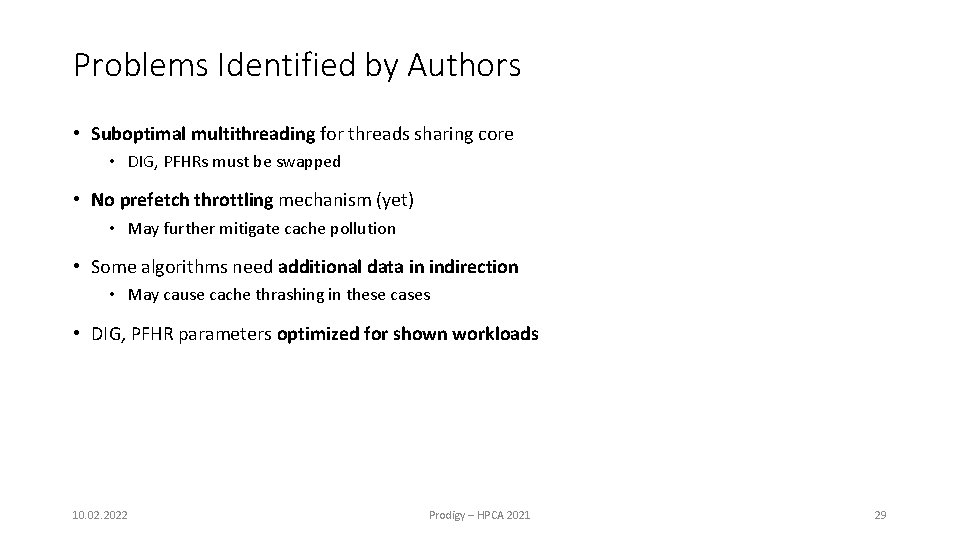 Problems Identified by Authors

• Suboptimal multithreading for threads sharing core
• DIG, PFHRs must be swapped

• No prefetch throttling mechanism (yet)
• May further mitigate cache pollution

• Some algorithms need additional data in indirection
• May cause cache thrashing in these cases

• DIG, PFHR parameters optimized for shown workloads

10.02.2022

Prodigy – HPCA 2021

29